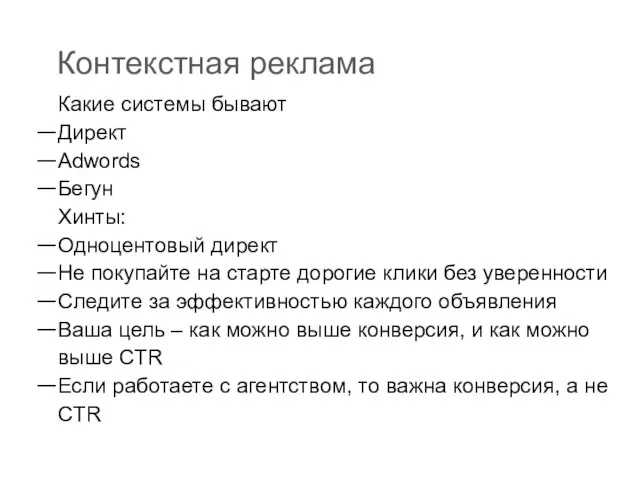 Контекстная реклама

Какие системы бывают
—Директ
—Adwords
—Бегун
Хинты:
—Одноцентовый директ
—Не покупайте на старте дорогие клики без уверенности
—Следите за эффективностью каждого объявления
—Ваша цель – как можно выше конверсия, и как можно выше CTR
—Если работаете с агентством, то важна конверсия, а не CTR